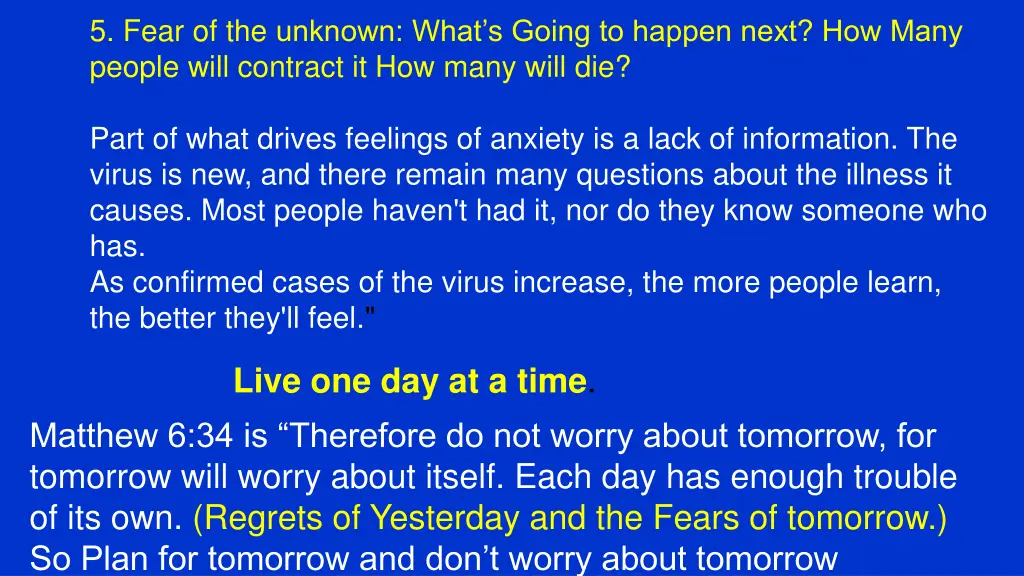 5. Fear of the unknown: What’s Going to happen next? How Many people will contract it How many will die?

Part of what drives feelings of anxiety is a lack of information. The virus is new, and there remain many questions about the illness it causes. Most people haven't had it, nor do they know someone who has.
As confirmed cases of the virus increase, the more people learn, the better they'll feel."

Live one day at a time.

Matthew 6:34 is “Therefore do not worry about tomorrow, for tomorrow will worry about itself. Each day has enough trouble of its own. (Regrets of Yesterday and the Fears of tomorrow.) So Plan for tomorrow and don’t worry about tomorrow